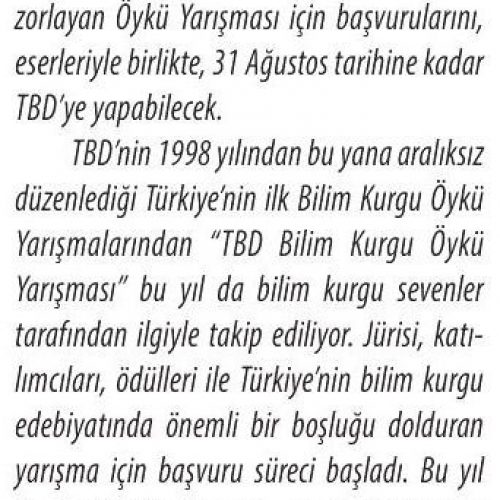 zorlayan Öykü Yarışması için başvurularını, eserleriyle birlikte, 31 Ağustos tarihine kadar TBD'ye yapabilecek.

TBD'nin 1998 yılından bu yana aralıksız düzenlediği Türkiye'nin ilk Bilim Kurgu Öykü Yarışmalarından "TBD Bilim Kurgu Öykü Yarışması" bu yıl da bilim kurgu sevenler tarafından ilgiyle takip ediliyor. Jürisi, katılımcıları, ödülleri ile Türkiye'nin bilim kurgu edebiyatında önemli bir boşluğu dolduran yarışma için başvuru süreci başladı. Bu yıl